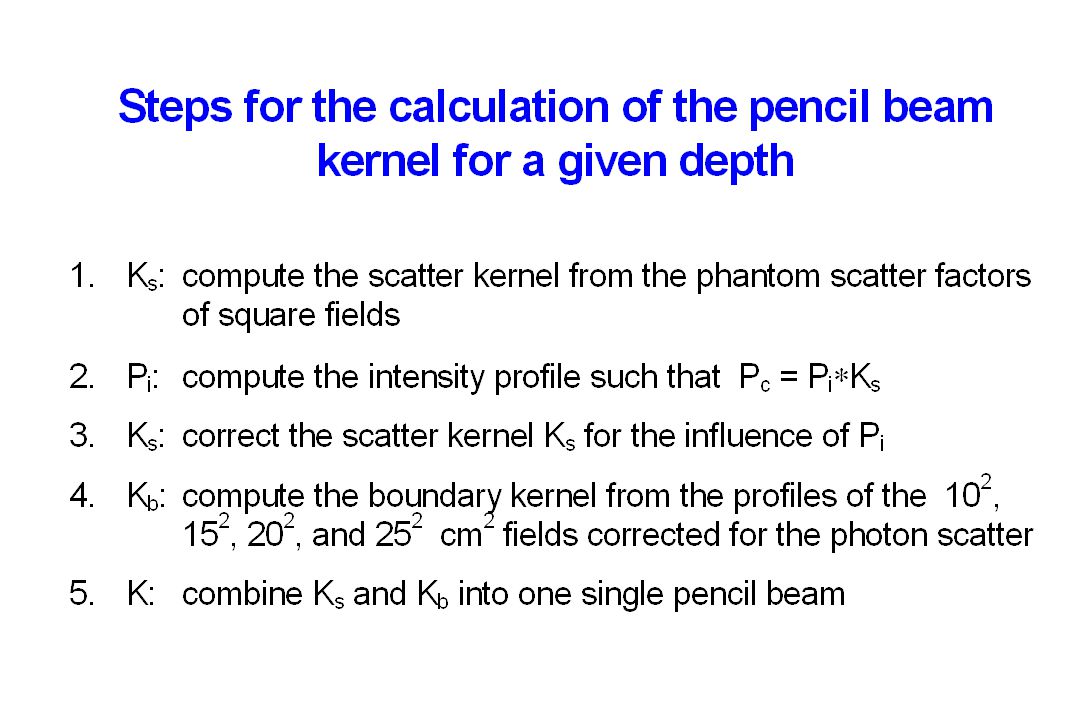 Steps for the calculation of the pencil beam kernel for a given depth

1. $K_s$: compute the scatter kernel from the phantom scatter factors of square fields

2. $P_i$: compute the intensity profile such that $P_c = P_i * K_s$

3. $K_s$: correct the scatter kernel $K_s$ for the influence of $P_i$

4. $K_b$: compute the boundary kernel from the profiles of the $10^2$, $15^2$, $20^2$, and $25^2$ $cm^2$ fields corrected for the photon scatter

5. K: combine $K_s$ and $K_b$ into one single pencil beam